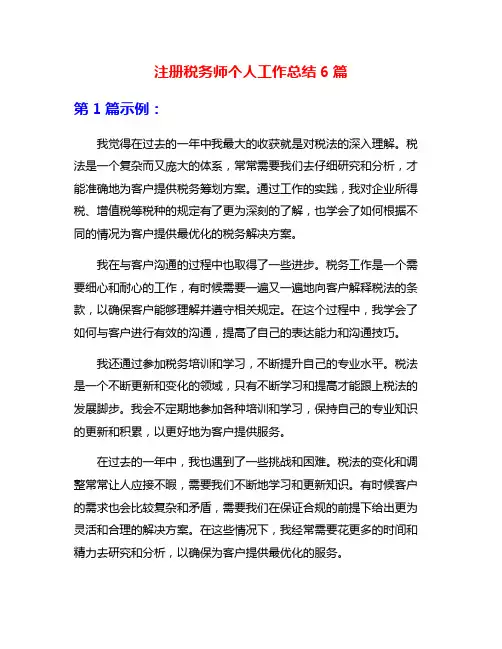 注册税务师个人工作总结 6 篇

第 1 篇示例：

我觉得在过去的一年中我最大的收获就是对税法的深入理解。税法是一个复杂而又庞大的体系，常常需要我们去仔细研究和分析，才能准确地为客户提供税务筹划方案。通过工作的实践，我对企业所得税、增值税等税种的规定有了更为深刻的了解，也学会了如何根据不同的情况为客户提供最优化的税务解决方案。

我在与客户沟通的过程中也取得了一些进步。税务工作是一个需要细心和耐心的工作，有时候需要一遍又一遍地向客户解释税法的条款，以确保客户能够理解并遵守相关规定。在这个过程中，我学会了如何与客户进行有效的沟通，提高了自己的表达能力和沟通技巧。

我还通过参加税务培训和学习，不断提升自己的专业水平。税法是一个不断更新和变化的领域，只有不断学习和提高才能跟上税法的发展脚步。我会不定期地参加各种培训和学习，保持自己的专业知识的更新和积累，以更好地为客户提供服务。

在过去的一年中，我也遇到了一些挑战和困难。税法的变化和调整常常让人应接不暇，需要我们不断地学习和更新知识。有时候客户的需求也会比较复杂和矛盾，需要我们在保证合规的前提下给出更为灵活和合理的解决方案。在这些情况下，我经常需要花更多的时间和精力去研究和分析，以确保为客户提供最优化的服务。